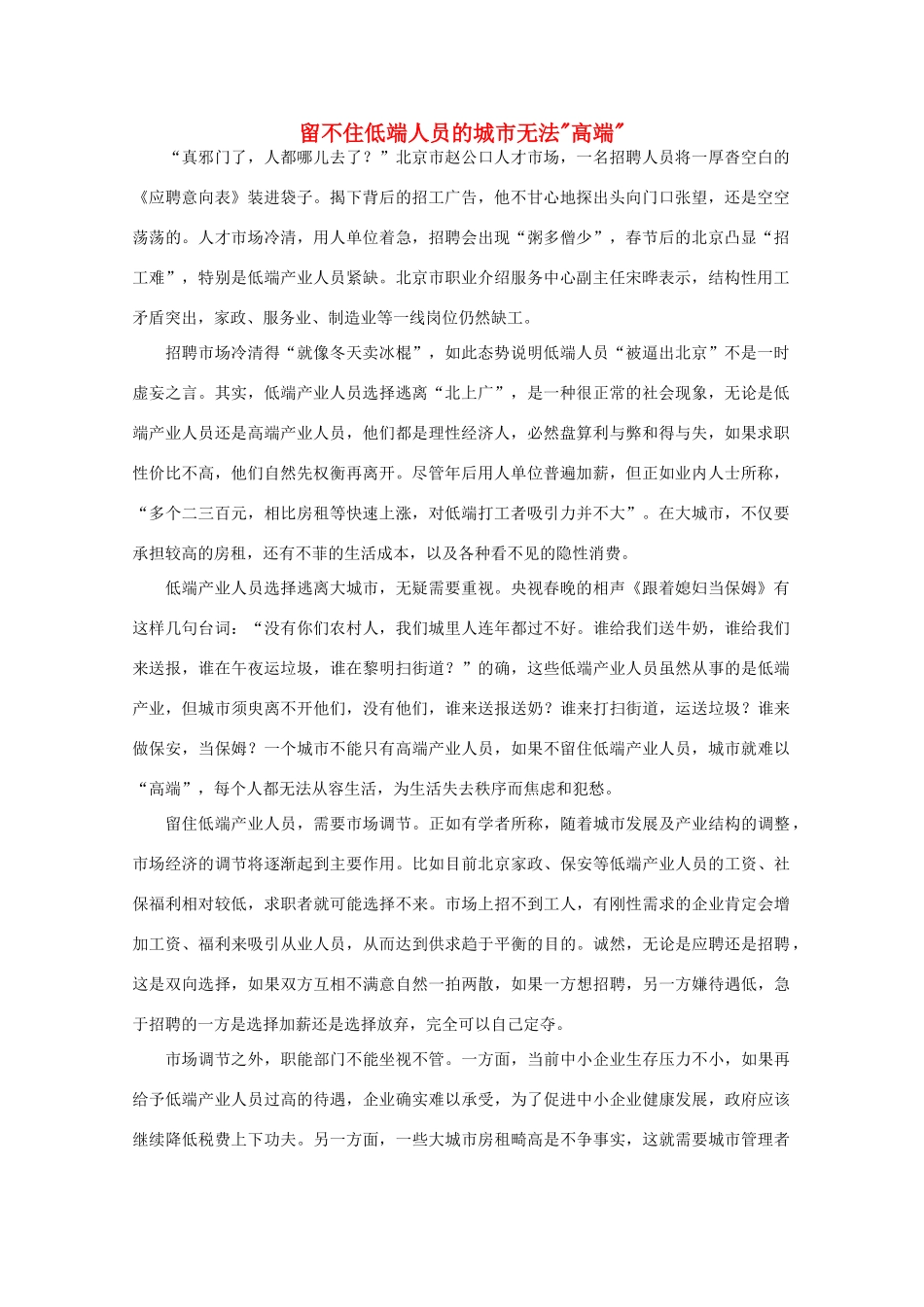 留不住低端人员的城市无法"高端"

“真邪门了，人都哪儿去了？”北京市赵公口人才市场，一名招聘人员将一厚沓空白的《应聘意向表》装进袋子。揭下背后的招工广告，他不甘心地探出头向门口张望，还是空空荡荡的。人才市场冷清，用人单位着急，招聘会出现“粥多僧少”，春节后的北京凸显“招工难”，特别是低端产业人员紧缺。北京市职业介绍服务中心副主任宋晔表示，结构性用工矛盾突出，家政、服务业、制造业等一线岗位仍然缺工。

招聘市场冷清得“就像冬天卖冰棍”，如此态势说明低端人员“被逼出北京”不是一时虚妄之言。其实，低端产业人员选择逃离“北上广”，是一种很正常的社会现象，无论是低端产业人员还是高端产业人员，他们都是理性经济人，必然盘算利与弊和得与失，如果求职性价比不高，他们自然先权衡再离开。尽管年后用人单位普遍加薪，但正如业内人士所称，“多个二三百元，相比房租等快速上涨，对低端打工者吸引力并不大”。在大城市，不仅要承担较高的房租，还有不菲的生活成本，以及各种看不见的隐性消费。

低端产业人员选择逃离大城市，无疑需要重视。央视春晚的相声《跟着媳妇当保姆》有这样几句台词：“没有你们农村人，我们城里人连年都过不好。谁给我们送牛奶，谁给我们来送报，谁在午夜运垃圾，谁在黎明扫街道？”的确，这些低端产业人员虽然从事的是低端产业，但城市须臾离不开他们，没有他们，谁来送报送奶？谁来打扫街道，运送垃圾？谁来做保安，当保姆？一个城市不能只有高端产业人员，如果不留住低端产业人员，城市就难以“高端”，每个人都无法从容生活，为生活失去秩序而焦虑和犯愁。

留住低端产业人员，需要市场调节。正如有学者所称，随着城市发展及产业结构的调整，市场经济的调节将逐渐起到主要作用。比如目前北京家政、保安等低端产业人员的工资、社保福利相对较低，求职者就可能选择不来。市场上招不到工人，有刚性需求的企业肯定会增加工资、福利来吸引从业人员，从而达到供求趋于平衡的目的。诚然，无论是应聘还是招聘，这是双向选择，如果双方互相不满意自然一拍两散，如果一方想招聘，另一方嫌待遇低，急于招聘的一方是选择加薪还是选择放弃，完全可以自己定夺。

市场调节之外，职能部门不能坐视不管。一方面，当前中小企业生存压力不小，如果再给予低端产业人员过高的待遇，企业确实难以承受，为了促进中小企业健康发展，政府应该继续降低税费上下功夫。另一方面，一些大城市房租畸高是不争事实，这就需要城市管理者